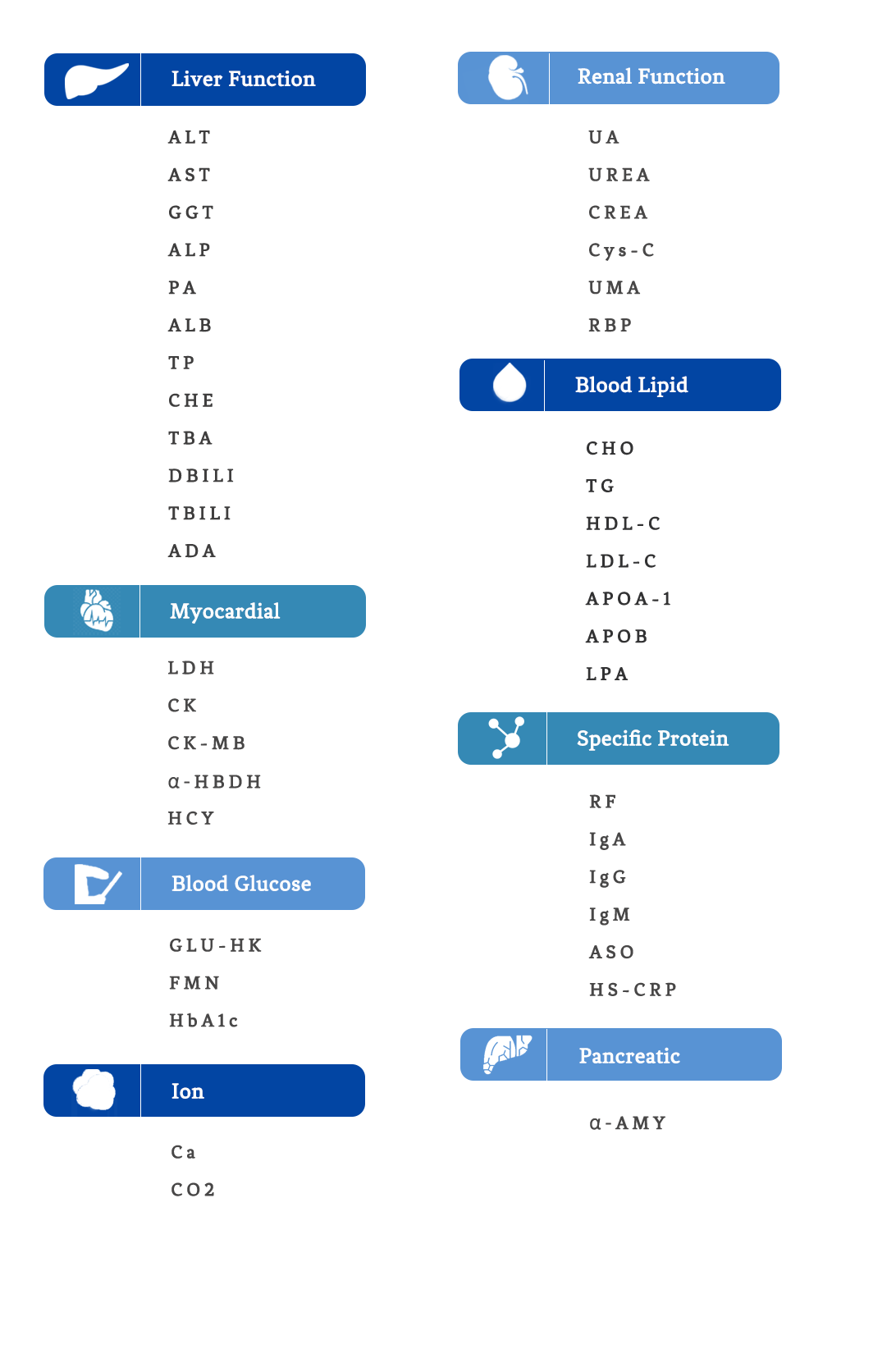 Liver Function

ALT
AST
GGT
ALP
PA
ALB
TP
CHE
TBA
DBILI
TBILI
ADA

Myocardial

LDH
CK
CK-MB
α-HBDH
HCY

Blood Glucose

GLU-HK
FMN
HbA1c

Ion

Ca
CO2

Renal Function

UA
UREA
CREA
Cys-C
UMA
RBP

Blood Lipid

CHO
TG
HDL-C
LDL-C
APOA-1
APOB
LPA

Specific Protein

RF
IgA
IgG
IgM
ASO
HS-CRP

Pancreatic

α-AMY